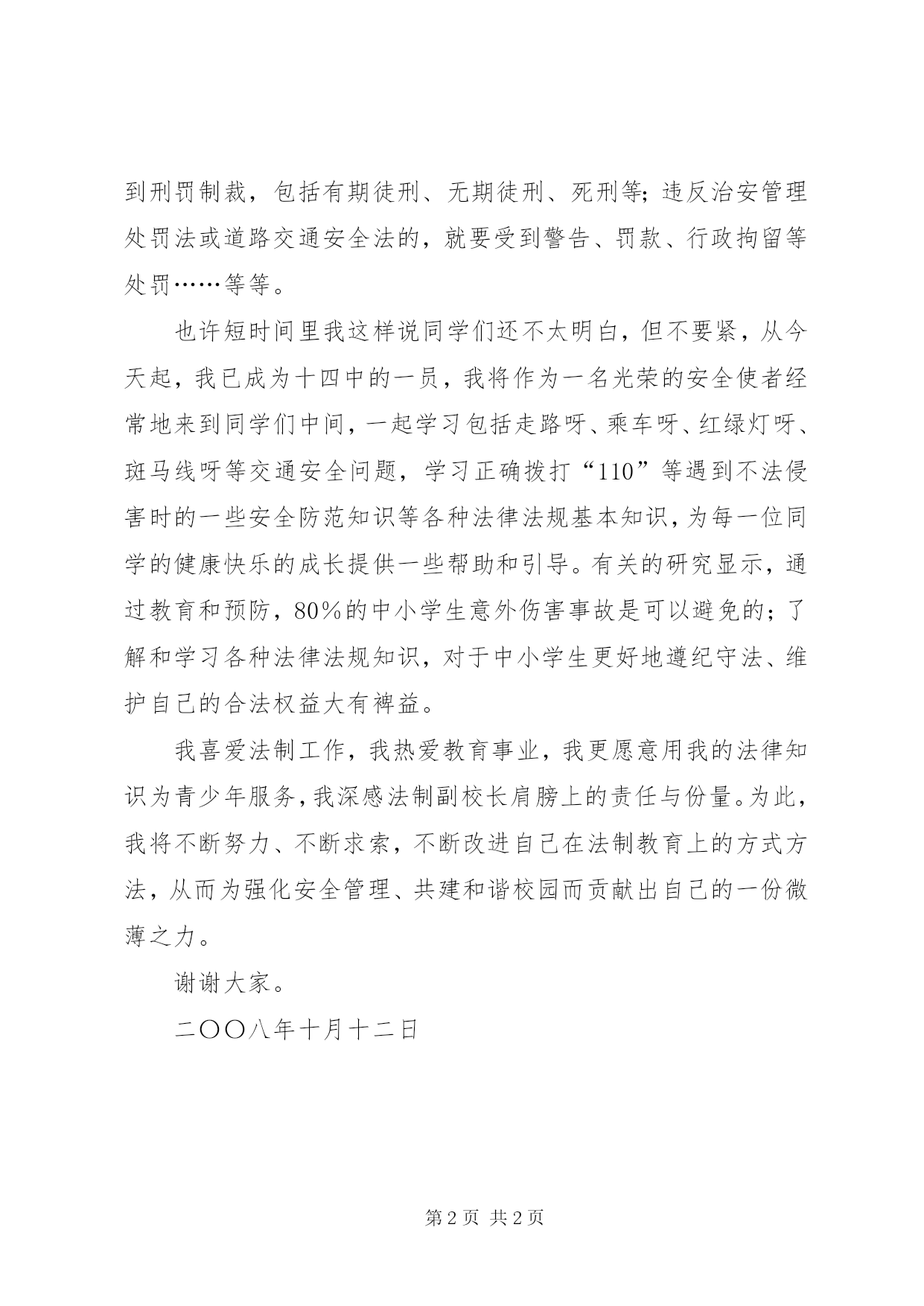 到刑罚制裁，包括有期徒刑、无期徒刑、死刑等;违反治安管理处罚法或道路交通安全法的，就要受到警告、罚款、行政拘留等处罚……等等。

也许短时间里我这样说同学们还不太明白，但不要紧，从今天起，我已成为十四中的一员，我将作为一名光荣的安全使者经常地来到同学们中间，一起学习包括走路呀、乘车呀、红绿灯呀、斑马线呀等交通安全问题，学习正确拨打“110”等遇到不法侵害时的一些安全防范知识等各种法律法规基本知识，为每一位同学的健康快乐的成长提供一些帮助和引导。有关的研究显示，通过教育和预防，80%的中小学生意外伤害事故是可以避免的；了解和学习各种法律法规知识，对于中小学生更好地遵纪守法、维护自己的合法权益大有裨益。

我喜爱法制工作，我热爱教育事业，我更愿意用我的法律知识为青少年服务，我深感法制副校长肩膀上的责任与份量。为此，我将不断努力、不断求索，不断改进自己在法制教育上的方式方法，从而为强化安全管理、共建和谐校园而贡献出自己的一份微薄之力。

谢谢大家。

二〇〇八年十月十二日

第 2 页 共 2 页